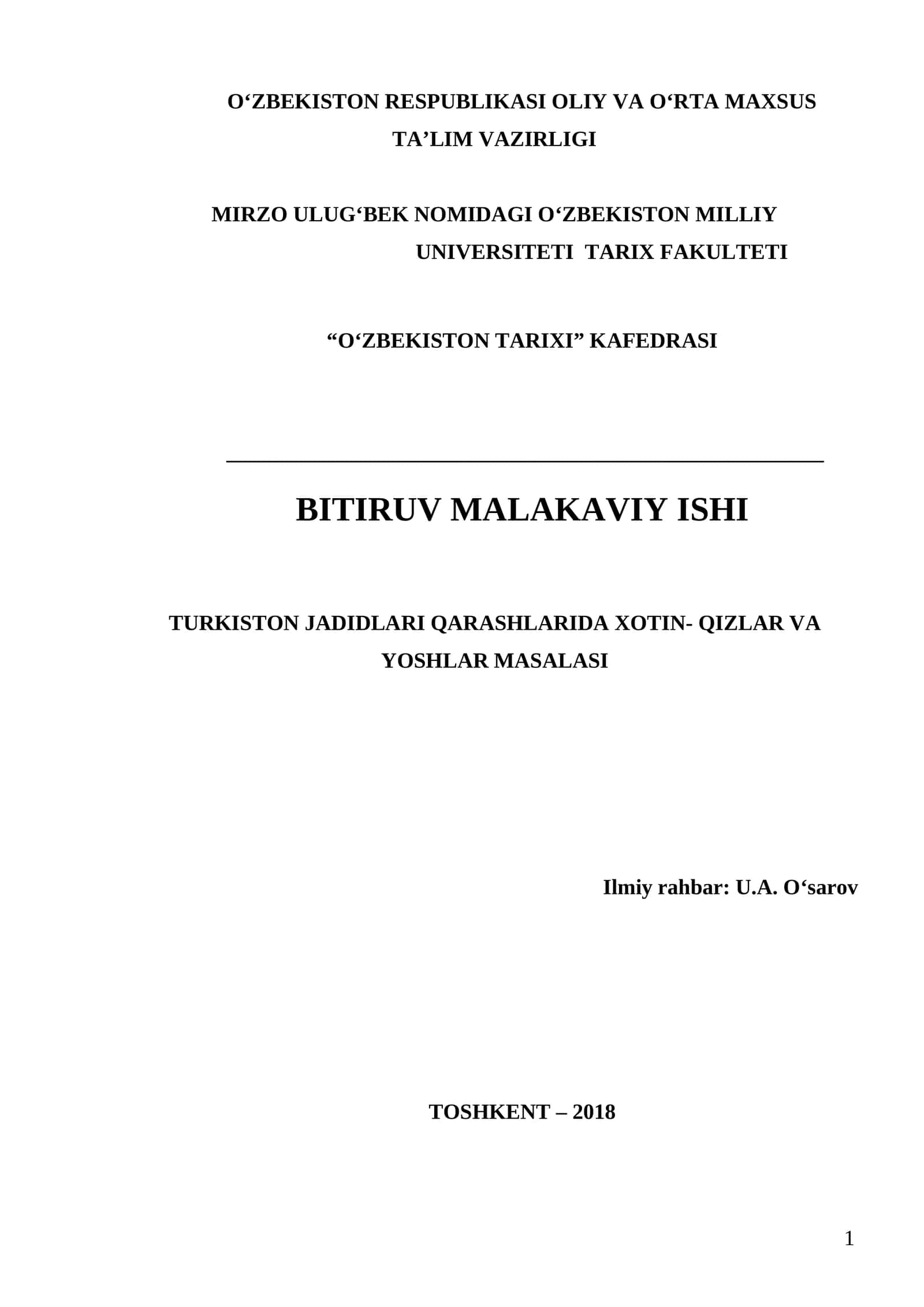 O'ZBEKISTON RESPUBLIKASI OLIY VA O'RTA MAXSUS TA'LIM VAZIRLIGI

MIRZO ULUG'BEK NOMIDAGI O'ZBEKISTON MILLIY UNIVERSITETI TARIX FAKULTETI

"O'ZBEKISTON TARIXI" KAFEDRASI

____

BITIRUV MALAKAVIY ISHI

TURKISTON JADIDLARI QARASHLARIDA XOTIN- QIZLAR VA YOSHLAR MASALASI

Ilmiy rahbar: U.A. O'sarov

TOSHKENT – 2018

1